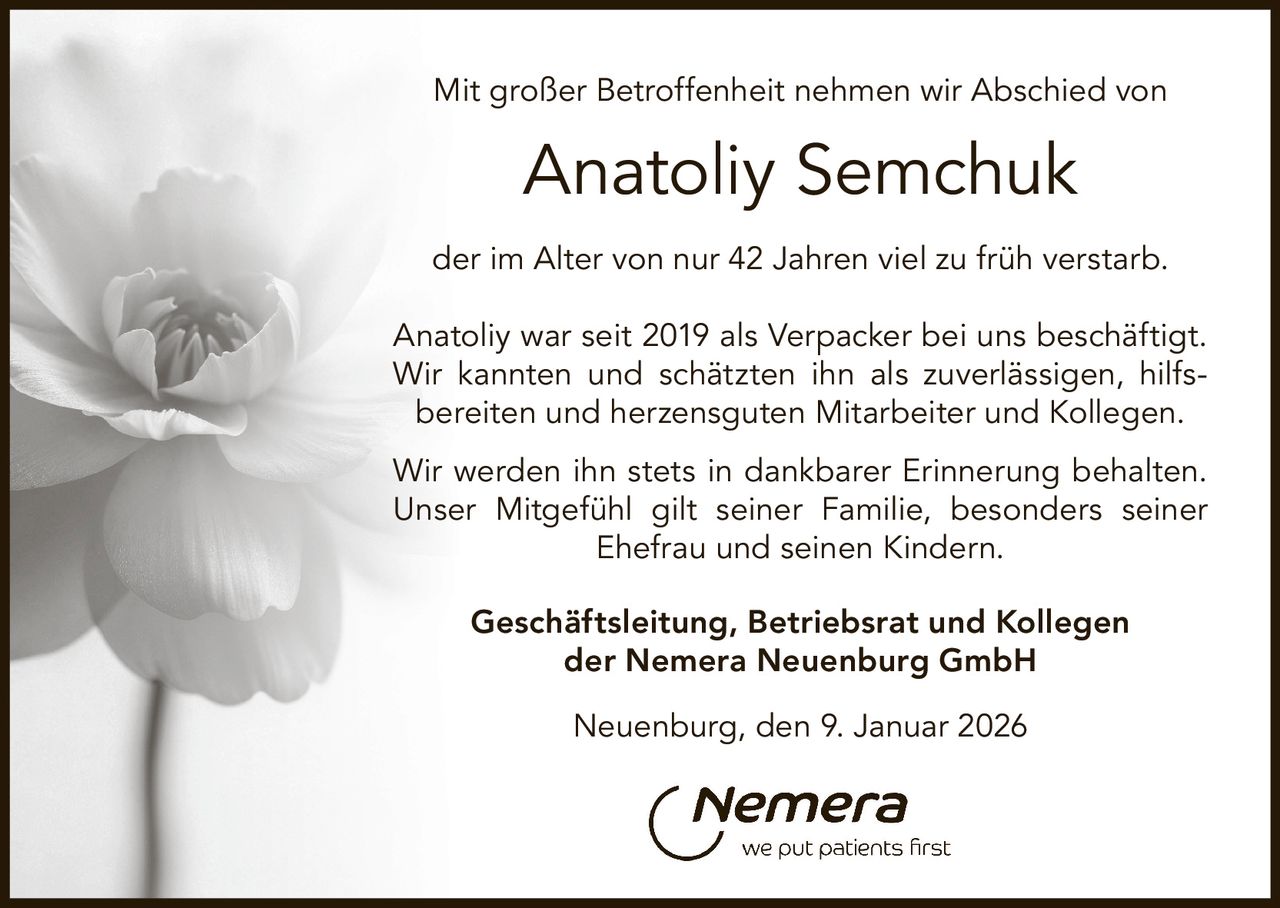 Mit großer Betroffenheit nehmen wir Abschied von

Anatoliy Semchuk

der im Alter von nur 42 Jahren viel zu früh verstarb.

Anatoliy war seit 2019 als Verpacker bei uns beschäftigt. Wir kannten und schätzten ihn als zuverlässigen, hilfsbereiten und herzensguten Mitarbeiter und Kollegen.

Wir werden ihn stets in dankbarer Erinnerung behalten. Unser Mitgefühl gilt seiner Familie, besonders seiner Ehefrau und seinen Kindern.

Geschäftsleitung, Betriebsrat und Kollegen der Nemera Neuenburg GmbH

Neuenburg, den 9. Januar 2026

Nemera
we put patients first